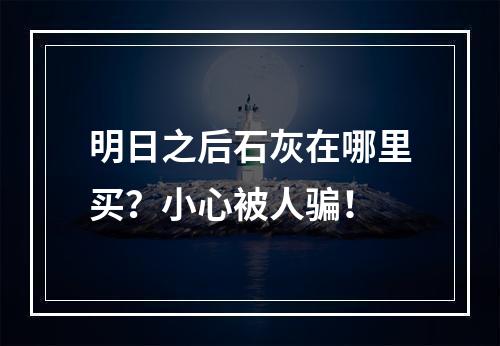 明日之后石灰在哪里买？小心被人骗！